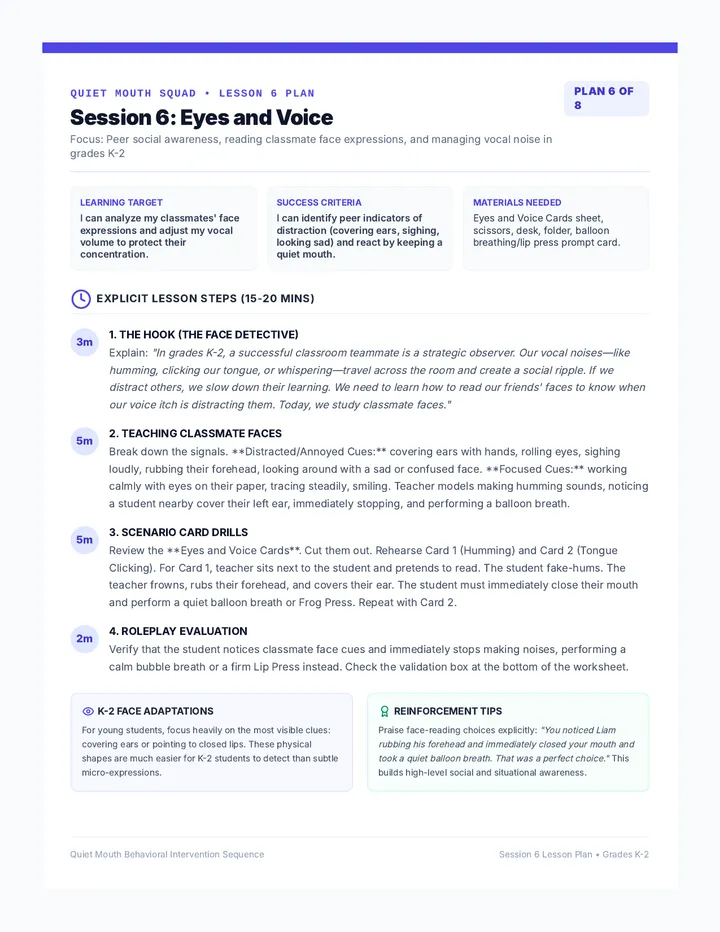 QUIET MOUTH SQUAD • LESSON 6 PLAN

PLAN 6 OF 8

Session 6: Eyes and Voice

Focus: Peer social awareness, reading classmate face expressions, and managing vocal noise in grades K-2

LEARNING TARGET
I can analyze my classmates' face expressions and adjust my vocal volume to protect their concentration.

SUCCESS CRITERIA
I can identify peer indicators of distraction (covering ears, sighing, looking sad) and react by keeping a quiet mouth.

MATERIALS NEEDED
Eyes and Voice Cards sheet, scissors, desk, folder, balloon breathing/lip press prompt card.

EXPLICIT LESSON STEPS (15-20 MINS)

3m
1. THE HOOK (THE FACE DETECTIVE)
Explain: "In grades K-2, a successful classroom teammate is a strategic observer. Our vocal noises—like humming, clicking our tongue, or whispering—travel across the room and create a social ripple. If we distract others, we slow down their learning. We need to learn how to read our friends' faces to know when our voice itch is distracting them. Today, we study classmate faces."

5m
2. TEACHING CLASSMATE FACES
Break down the signals. **Distracted/Annoyed Cues:** covering ears with hands, rolling eyes, sighing loudly, rubbing their forehead, looking around with a sad or confused face. **Focused Cues:** working calmly with eyes on their paper, tracing steadily, smiling. Teacher models making humming sounds, noticing a student nearby cover their left ear, immediately stopping, and performing a balloon breath.

5m
3. SCENARIO CARD DRILLS
Review the **Eyes and Voice Cards**. Cut them out. Rehearse Card 1 (Humming) and Card 2 (Tongue Clicking). For Card 1, teacher sits next to the student and pretends to read. The student fake-hums. The teacher frowns, rubs their forehead, and covers their ear. The student must immediately close their mouth and perform a quiet balloon breath or Frog Press. Repeat with Card 2.

2m
4. ROLEPLAY EVALUATION
Verify that the student notices classmate face cues and immediately stops making noises, performing a calm bubble breath or a firm Lip Press instead. Check the validation box at the bottom of the worksheet.

K-2 FACE ADAPTATIONS
For young students, focus heavily on the most visible clues: covering ears or pointing to closed lips. These physical shapes are much easier for K-2 students to detect than subtle micro-expressions.

REINFORCEMENT TIPS
Praise face-reading choices explicitly: "You noticed Liam rubbing his forehead and immediately closed your mouth and took a quiet balloon breath. That was a perfect choice." This builds high-level social and situational awareness.

Quiet Mouth Behavioral Intervention Sequence

Session 6 Lesson Plan • Grades K-2